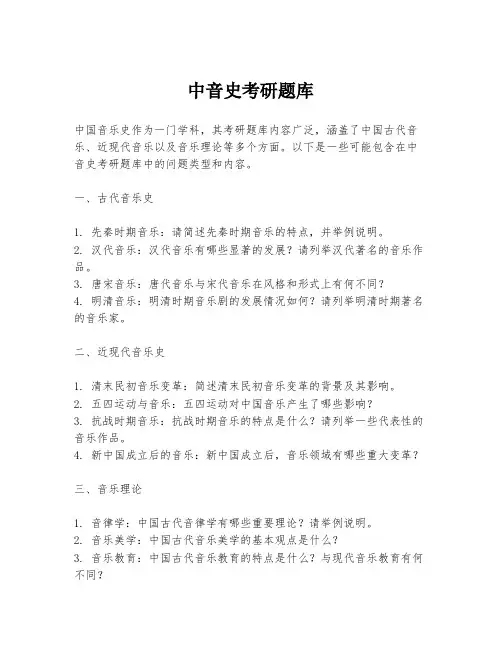 中音史考研题库

中国音乐史作为一门学科，其考研题库内容广泛，涵盖了中国古代音乐、近现代音乐以及音乐理论等多个方面。以下是一些可能包含在中音史考研题库中的问题类型和内容。

一、古代音乐史

1. 先秦时期音乐：请简述先秦时期音乐的特点，并举例说明。
2. 汉代音乐：汉代音乐有哪些显著的发展？请列举汉代著名的音乐作品。
3. 唐宋音乐：唐代音乐与宋代音乐在风格和形式上有何不同？
4. 明清音乐：明清时期音乐剧的发展情况如何？请列举明清时期著名的音乐家。

二、近现代音乐史

1. 清末民初音乐变革：简述清末民初音乐变革的背景及其影响。
2. 五四运动与音乐：五四运动对中国音乐产生了哪些影响？
3. 抗战时期音乐：抗战时期音乐的特点是什么？请列举一些代表性的音乐作品。
4. 新中国成立后的音乐：新中国成立后，音乐领域有哪些重大变革？

三、音乐理论

1. 音律学：中国古代音律学有哪些重要理论？请举例说明。
2. 音乐美学：中国古代音乐美学的基本观点是什么？
3. 音乐教育：中国古代音乐教育的特点是什么？与现代音乐教育有何不同？